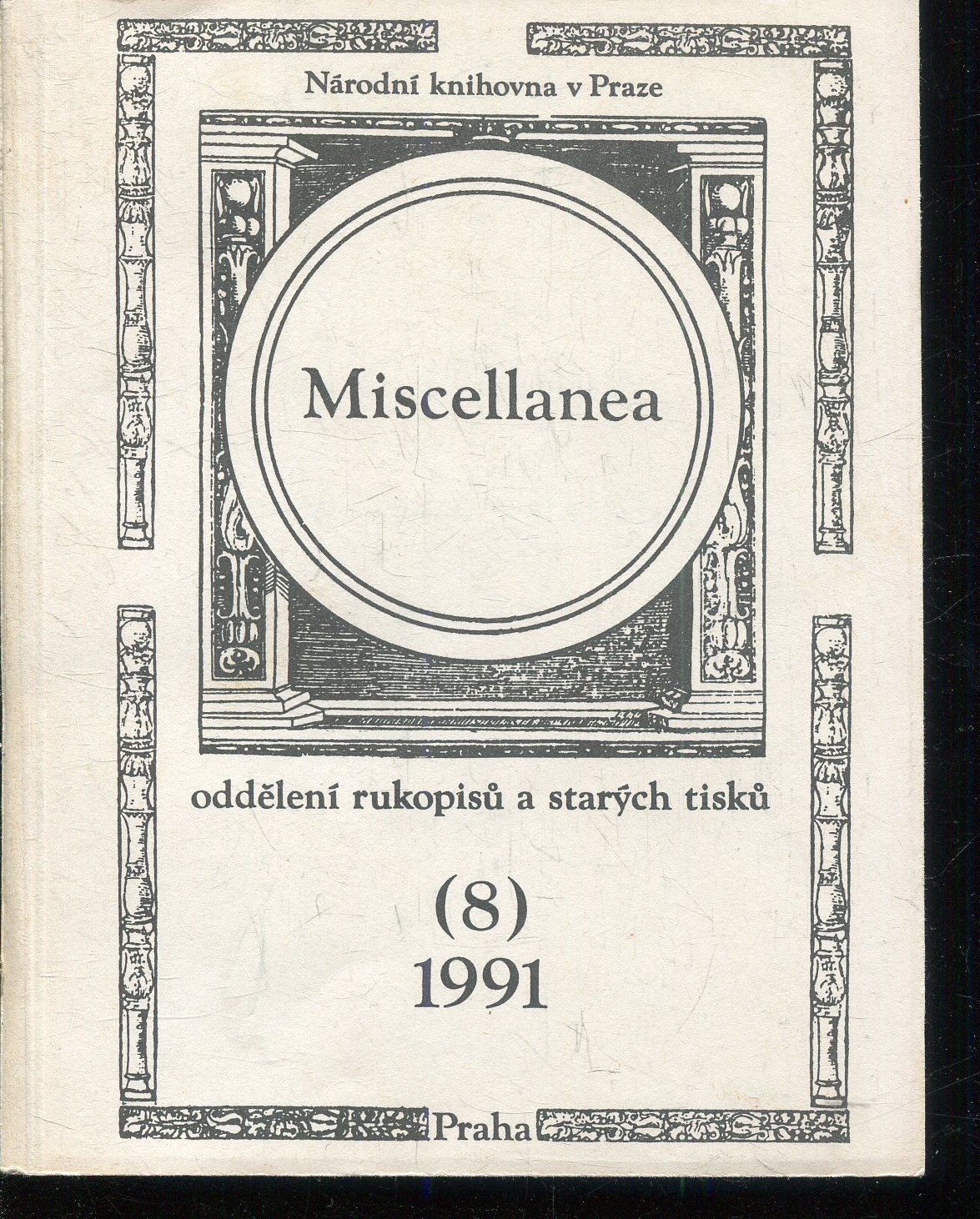 Národní knihovna v Praze

Miscellanea

oddělení rukopisů a starých tisků

(8)
1991

Praha